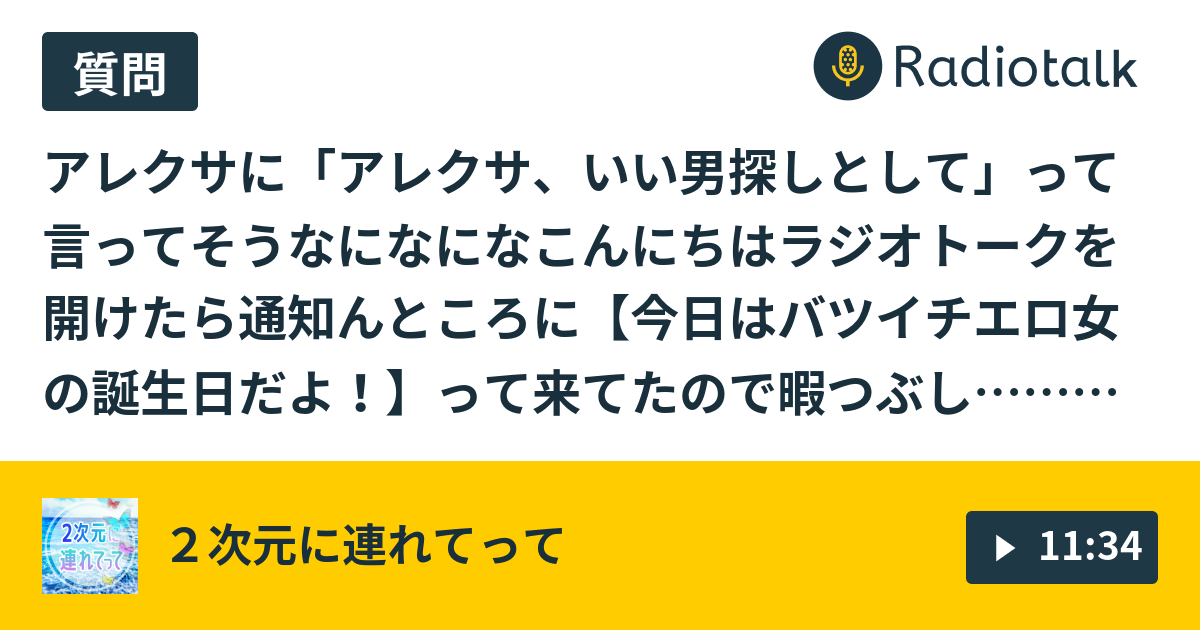 質問

Radiotalk

アレクサに「アレクサ、いい男探しとして」って言ってそうなになになこんにちはラジオトークを開けたら通知んところに【今日はバツイチエロ女の誕生日だよ！】って来てたので暇つぶし………

2次元に連れてって

２次元に連れてって

11:34